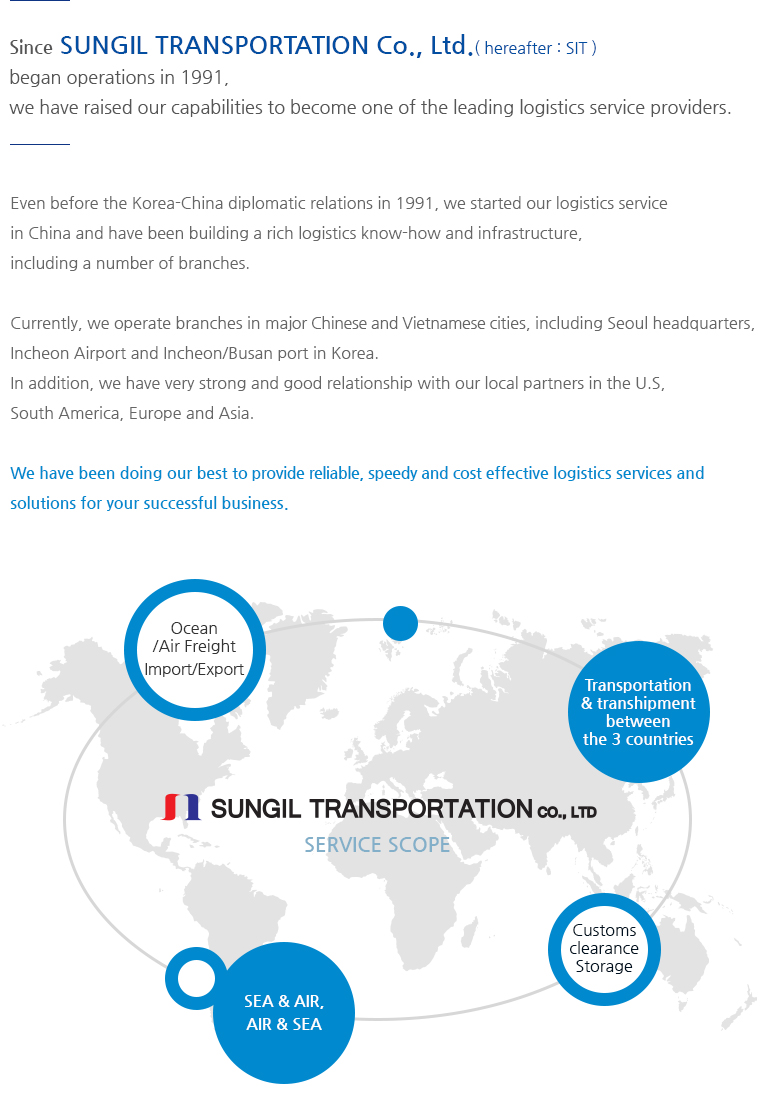 Since SUNGIL TRANSPORTATION Co., Ltd.( hereafter : SIT ) began operations in 1991,
we have raised our capabilities to become one of the leading logistics service providers.

Even before the Korea-China diplomatic relations in 1991, we started our logistics service in China and have been building a rich logistics know-how and infrastructure, including a number of branches.

Currently, we operate branches in major Chinese and Vietnamese cities, including Seoul headquarters, Incheon Airport and Incheon/Busan port in Korea.
In addition, we have very strong and good relationship with our local partners in the U.S, South America, Europe and Asia.

We have been doing our best to provide reliable, speedy and cost effective logistics services and solutions for your successful business.

Ocean /Air Freight Import/Export

Transportation & transhipment between the 3 countries

SUNGIL TRANSPORTATION CO., LTD

SERVICE SCOPE

Customs clearance Storage

SEA & AIR, AIR & SEA